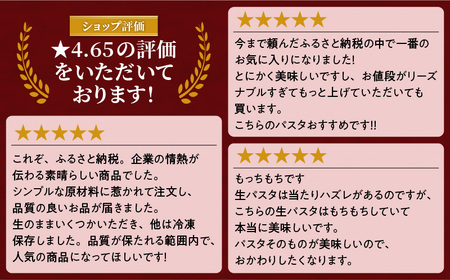 ショップ評価

★4.65の評価をいただいております!

★★★★★

これぞ、ふるさと納税。企業の情熱が伝わる素晴らしい商品でした。
シンプルな原材料に惹かれて注文し、品質の良いお品が届きました。
生のままいくつかいただき、他は冷凍保存しました。品質が保たれる範囲内で、人気の商品になってほしいです!

★★★★★

今まで頼んだふるさと納税の中で一番のお気に入りになりました!
とにかく美味しいですし、お値段がリーズナブルすぎてもっと上げていただいても買います。
こちらのパスタおすすめです!!

★★★★★

もっちもちです
生パスタは当たりハズレがあるのですが、こちらの生パスタはもちもちしていて本当に美味しいです。
パスタそのものが美味しいので、おかわりしたくなります。